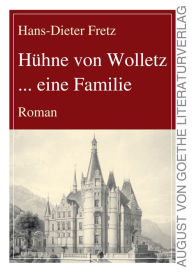 Hans-Dieter Fretz

Hühne von Wolletz
... eine Familie

Roman

AUGUST VON GOETHE LITERATURVERLAG